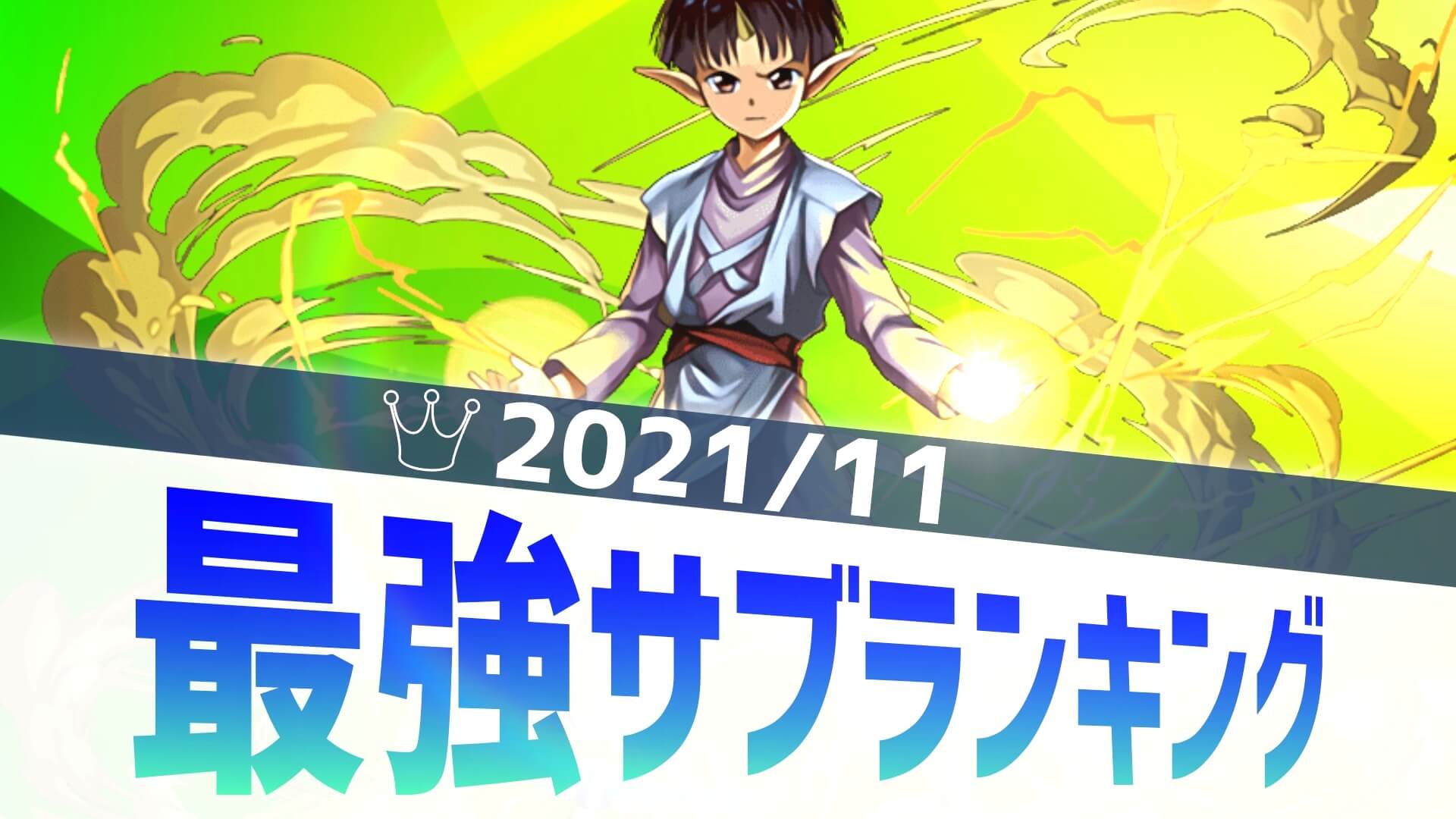 2021/11
最強サブランキング